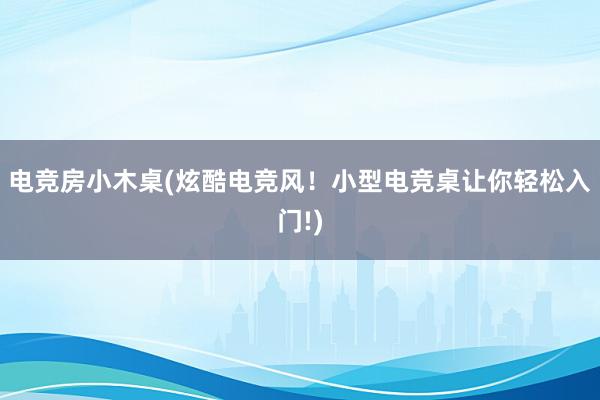 电竞房小木桌(炫酷电竞风！小型电竞桌让你轻松入门!)